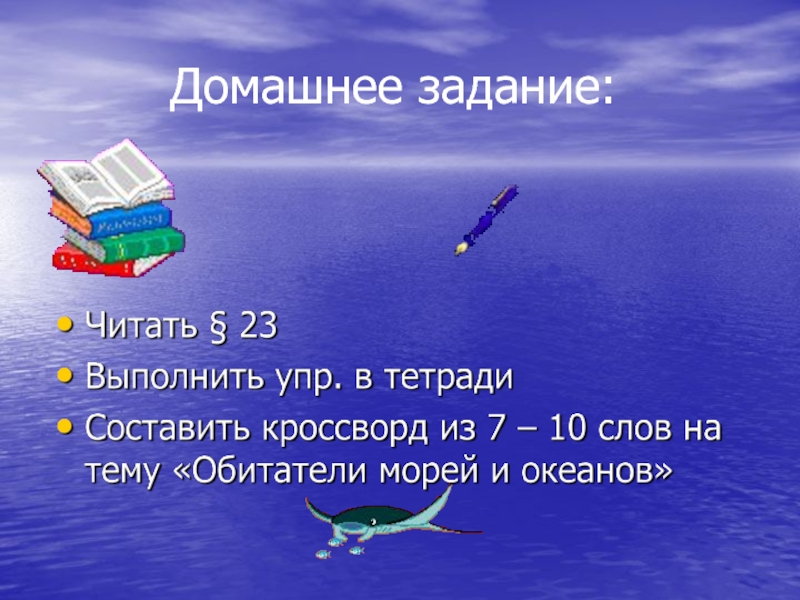 Домашнее задание:

• Читать § 23
• Выполнить упр. в тетради
• Составить кроссворд из 7 – 10 слов на тему «Обитатели морей и океанов»